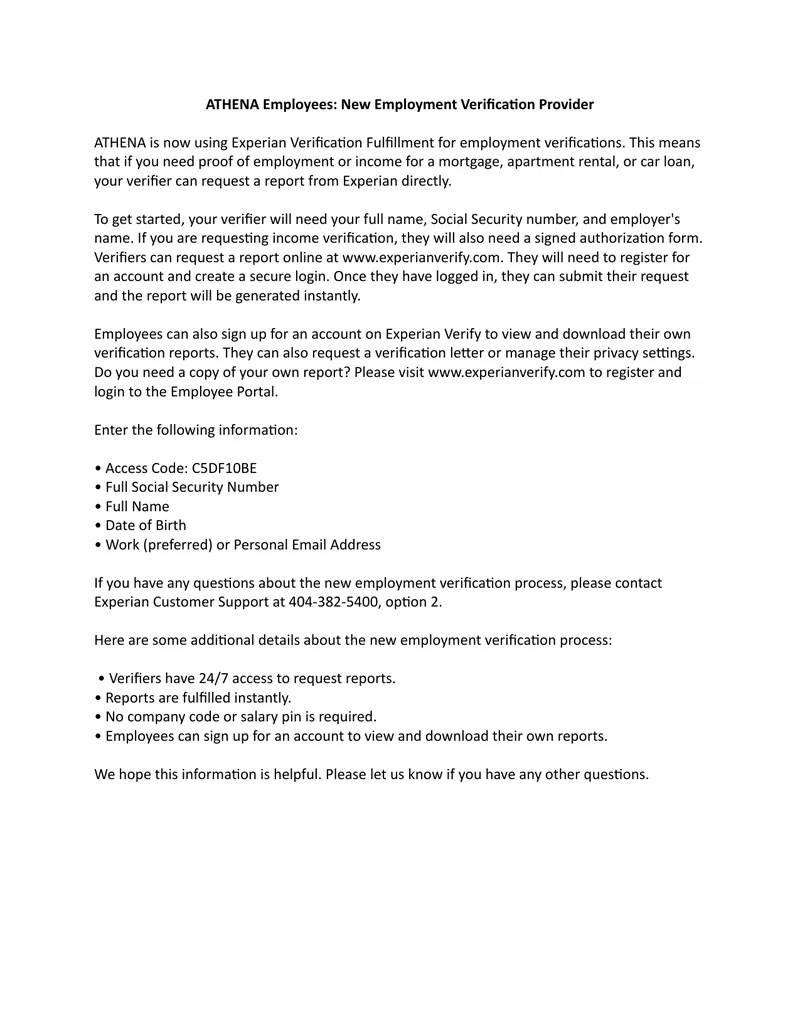 ATHENA Employees: New Employment Verification Provider

ATHENA is now using Experian Verification Fulfillment for employment verifications. This means that if you need proof of employment or income for a mortgage, apartment rental, or car loan, your verifier can request a report from Experian directly.

To get started, your verifier will need your full name, Social Security number, and employer's name. If you are requesting income verification, they will also need a signed authorization form. Verifiers can request a report online at www.experianverify.com. They will need to register for an account and create a secure login. Once they have logged in, they can submit their request and the report will be generated instantly.

Employees can also sign up for an account on Experian Verify to view and download their own verification reports. They can also request a verification letter or manage their privacy settings. Do you need a copy of your own report? Please visit www.experianverify.com to register and login to the Employee Portal.

Enter the following information:

• Access Code: C5DF10BE
• Full Social Security Number
• Full Name
• Date of Birth
• Work (preferred) or Personal Email Address

If you have any questions about the new employment verification process, please contact Experian Customer Support at 404-382-5400, option 2.

Here are some additional details about the new employment verification process:

• Verifiers have 24/7 access to request reports.
• Reports are fulfilled instantly.
• No company code or salary pin is required.
• Employees can sign up for an account to view and download their own reports.

We hope this information is helpful. Please let us know if you have any other questions.